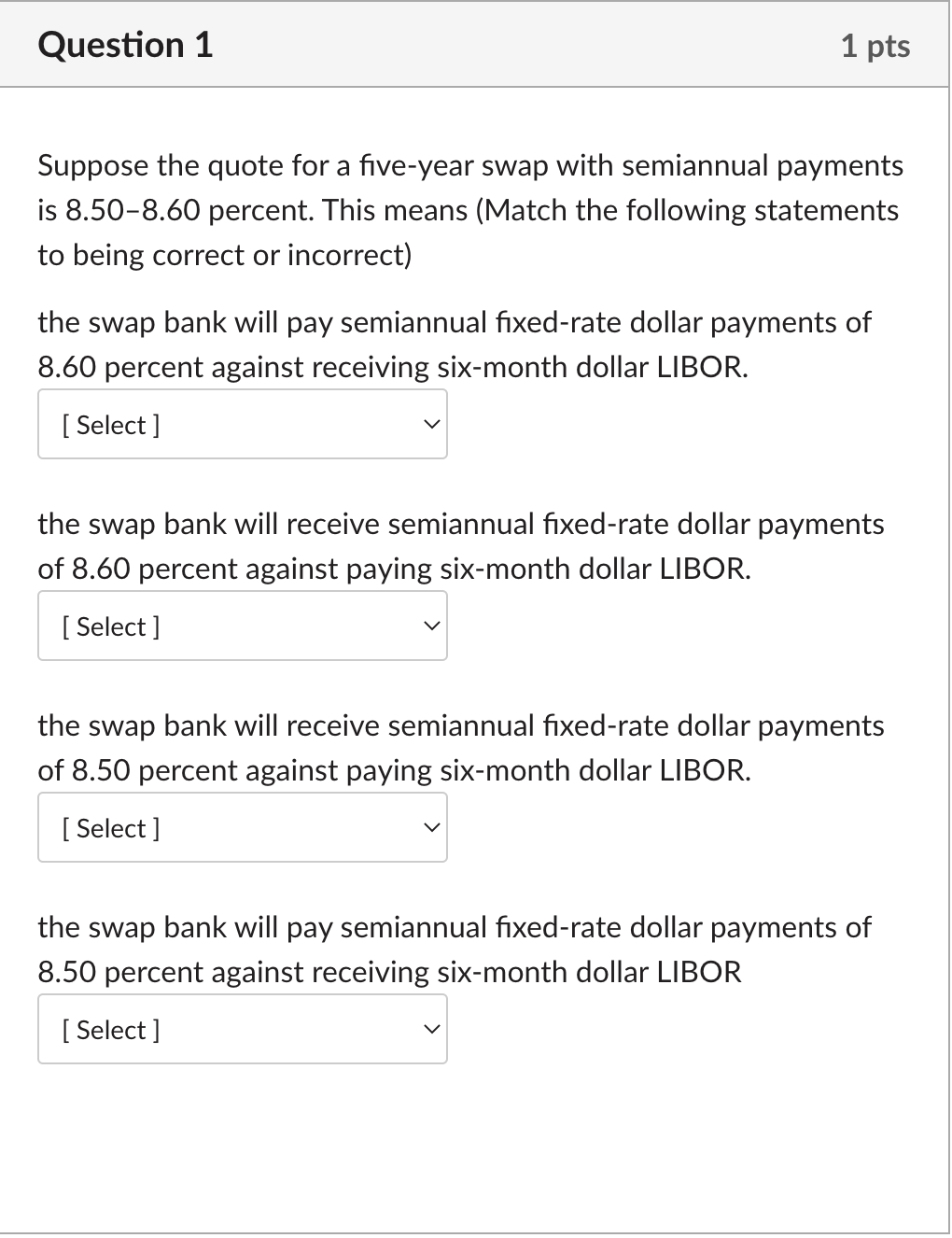 Question 1

1 pts

Suppose the quote for a five-year swap with semiannual payments is 8.50–8.60 percent. This means (Match the following statements to being correct or incorrect)

the swap bank will pay semiannual fixed-rate dollar payments of 8.60 percent against receiving six-month dollar LIBOR.

[ Select ]

the swap bank will receive semiannual fixed-rate dollar payments of 8.60 percent against paying six-month dollar LIBOR.

[ Select ]

the swap bank will receive semiannual fixed-rate dollar payments of 8.50 percent against paying six-month dollar LIBOR.

[ Select ]

the swap bank will pay semiannual fixed-rate dollar payments of 8.50 percent against receiving six-month dollar LIBOR

[ Select ]